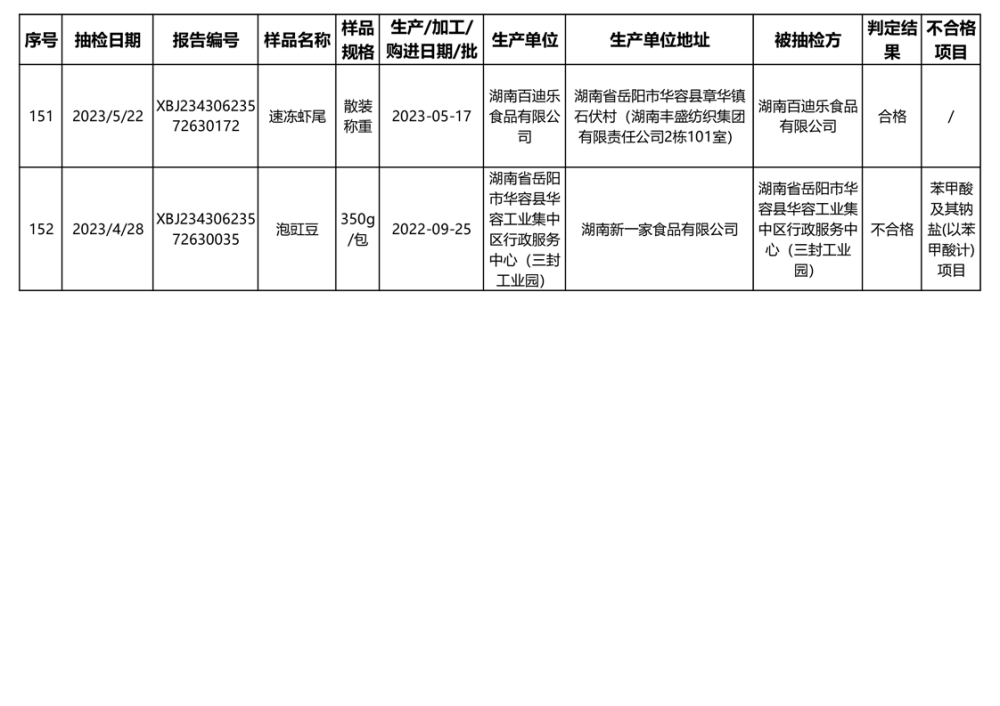 | 序号 | 抽检日期 | 报告编号 | 样品名称 | 样品规格 | 生产/加工/购进日期/批 | 生产单位 | 生产单位地址 | 被抽检方 | 判定结果 | 不合格项目 |
|---|---|---|---|---|---|---|---|---|---|---|
| 151 | 2023/5/22 | XBJ23430623572630172 | 速冻虾尾 | 散装称重 | 2023-05-17 | 湖南百迪乐食品有限公司 | 湖南省岳阳市华容县章华镇石伏村（湖南丰盛纺织集团有限责任公司2栋101室） | 湖南百迪乐食品有限公司 | 合格 | / |
| 152 | 2023/4/28 | XBJ23430623572630035 | 泡豇豆 | 350g/包 | 2022-09-25 | 湖南省岳阳市华容县华容工业集中区行政服务中心（三封工业园） | 湖南新一家食品有限公司 | 湖南省岳阳市华容县华容工业集中区行政服务中心（三封工业园） | 不合格 | 苯甲酸及其钠盐(以苯甲酸计)项目 |